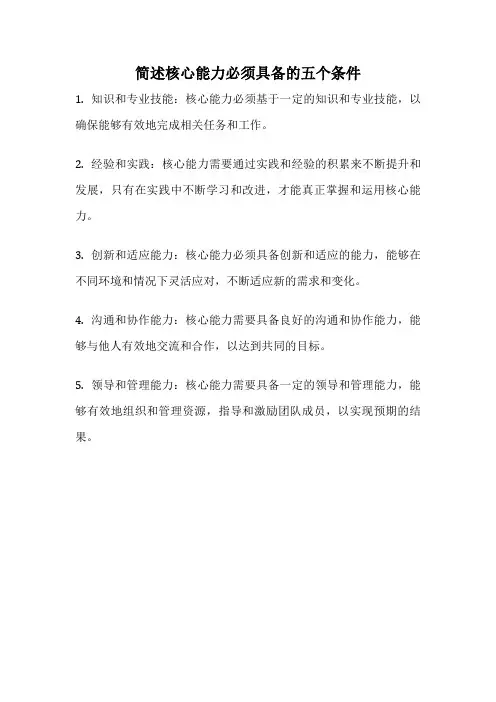 简述核心能力必须具备的五个条件

1. 知识和专业技能：核心能力必须基于一定的知识和专业技能，以确保能够有效地完成相关任务和工作。

2. 经验和实践：核心能力需要通过实践和经验的积累来不断提升和发展，只有在实践中不断学习和改进，才能真正掌握和运用核心能力。

3. 创新和适应能力：核心能力必须具备创新和适应的能力，能够在不同环境和情况下灵活应对，不断适应新的需求和变化。

4. 沟通和协作能力：核心能力需要具备良好的沟通和协作能力，能够与他人有效地交流和合作，以达到共同的目标。

5. 领导和管理能力：核心能力需要具备一定的领导和管理能力，能够有效地组织和管理资源，指导和激励团队成员，以实现预期的结果。